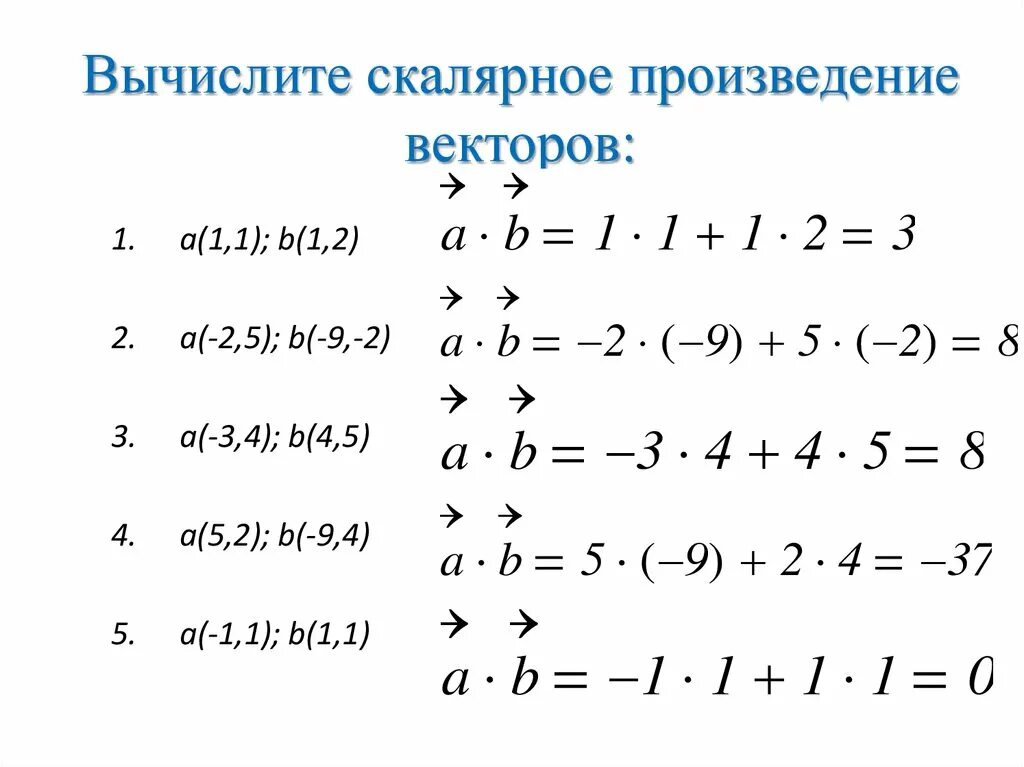 Вычислите скалярное произведение векторов:

1. a(1,1); b(1,2) $\vec{a} \cdot \vec{b} = 1 \cdot 1 + 1 \cdot 2 = 3$

2. a(-2,5); b(-9,-2) $\vec{a} \cdot \vec{b} = -2 \cdot (-9) + 5 \cdot (-2) = 8$

3. a(-3,4); b(4,5) $\vec{a} \cdot \vec{b} = -3 \cdot 4 + 4 \cdot 5 = 8$

4. a(5,2); b(-9,4) $\vec{a} \cdot \vec{b} = 5 \cdot (-9) + 2 \cdot 4 = -37$

5. a(-1,1); b(1,1) $\vec{a} \cdot \vec{b} = -1 \cdot 1 + 1 \cdot 1 = 0$